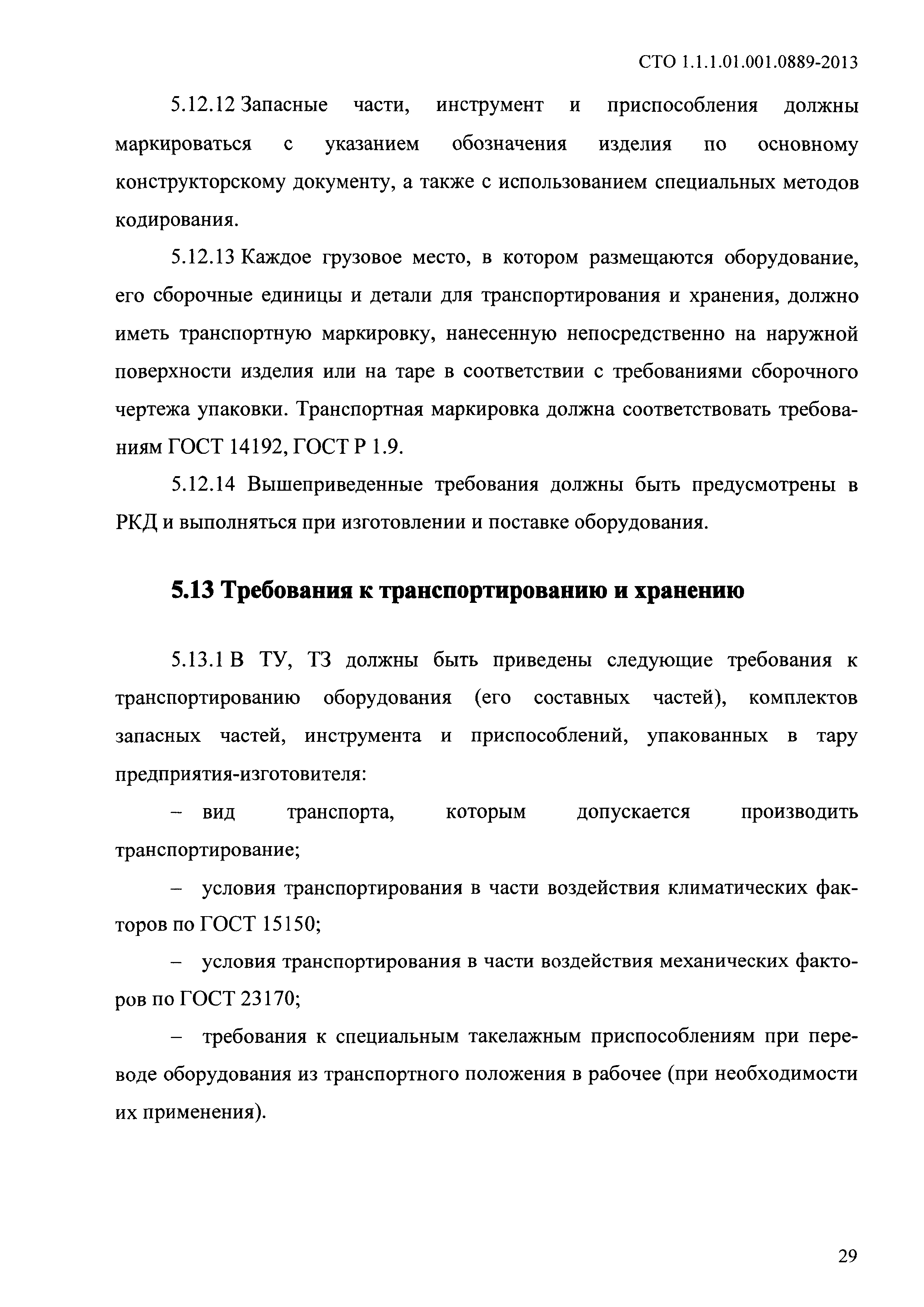 СТО 1.1.1.01.001.0889-2013

5.12.12 Запасные части, инструмент и приспособления должны маркироваться с указанием обозначения изделия по основному конструкторскому документу, а также с использованием специальных методов кодирования.

5.12.13 Каждое грузовое место, в котором размещаются оборудование, его сборочные единицы и детали для транспортирования и хранения, должно иметь транспортную маркировку, нанесенную непосредственно на наружной поверхности изделия или на таре в соответствии с требованиями сборочного чертежа упаковки. Транспортная маркировка должна соответствовать требованиям ГОСТ 14192, ГОСТ Р 1.9.

5.12.14 Вышеприведенные требования должны быть предусмотрены в РКД и выполняться при изготовлении и поставке оборудования.

5.13 Требования к транспортированию и хранению

5.13.1 В ТУ, ТЗ должны быть приведены следующие требования к транспортированию оборудования (его составных частей), комплектов запасных частей, инструмента и приспособлений, упакованных в тару предприятия-изготовителя:

– вид транспорта, которым допускается производить транспортирование;

– условия транспортирования в части воздействия климатических факторов по ГОСТ 15150;

– условия транспортирования в части воздействия механических факторов по ГОСТ 23170;

– требования к специальным такелажным приспособлениям при переводе оборудования из транспортного положения в рабочее (при необходимости их применения).

29